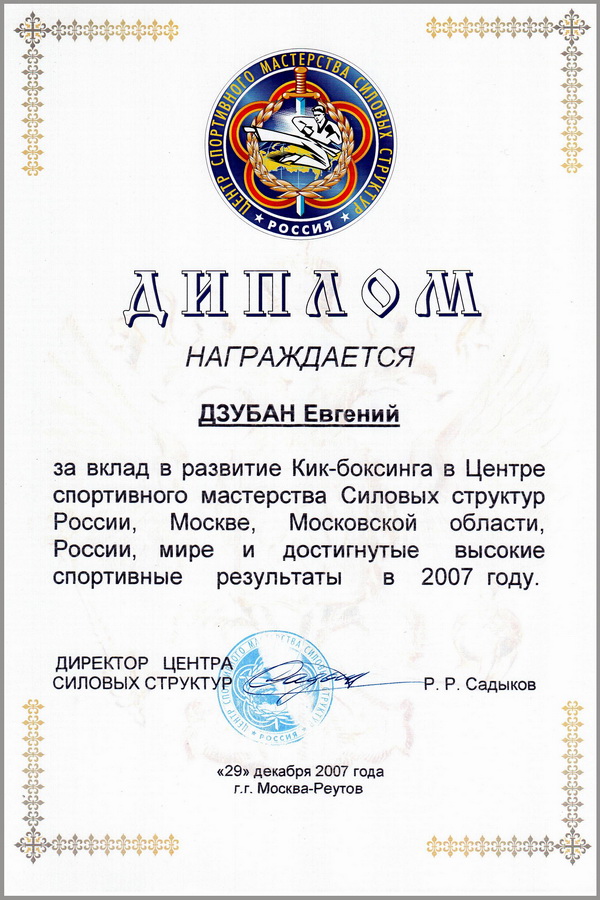 ЦЕНТР СПОРТИВНОГО МАСТЕРСТВА СИЛОВЫХ СТРУКТУР
РОССИЯ

ДИПЛОМ

НАГРАЖДАЕТСЯ

ДЗУБАН Евгений

за вклад в развитие Кик-боксинга в Центре спортивного мастерства Силовых структур России, Москве, Московской области, России, мире и достигнутые высокие спортивные результаты в 2007 году.

ДИРЕКТОР ЦЕНТРА
СИЛОВЫХ СТРУКТУР

Р. Р. Садыков

ЦЕНТР СПОРТИВНОГО МАСТЕРСТВА СИЛОВЫХ СТРУКТУР
РОССИЯ

«29» декабря 2007 года
г.г. Москва-Реутов